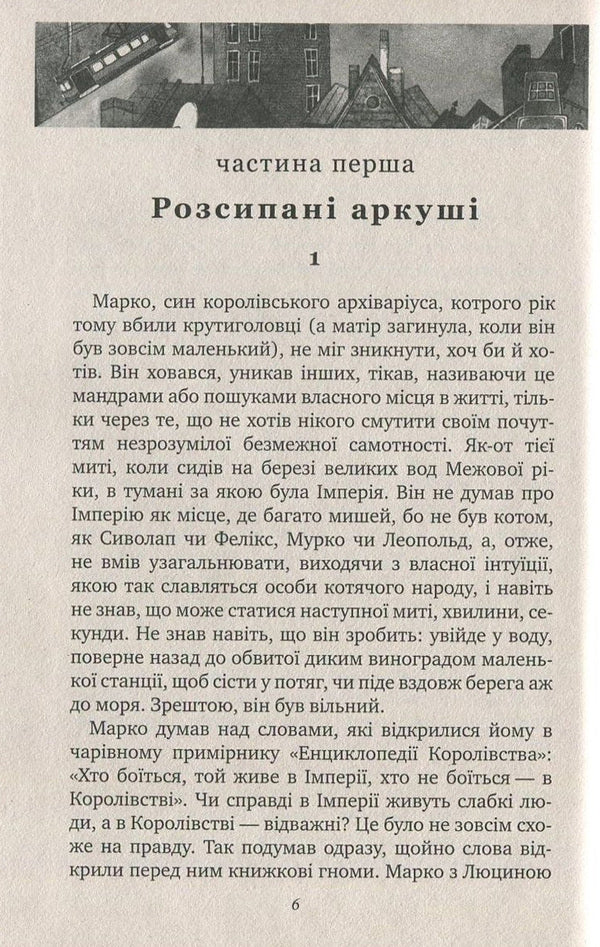 частина перша

Розсипані аркуші

1

Марко, син королівського архіваріуса, котрого рік тому вбили крутиголовці (а матір загинула, коли він був зовсім маленький), не міг зникнути, хоч би й хотів. Він ховався, уникав інших, тікав, називаючи це мандрами або пошуками власного місця в житті, тільки через те, що не хотів нікого смутити своїм почуттям незрозумілої безмежної самотності. Як-от тієї миті, коли сидів на березі великих вод Межової ріки, в тумані за якою була Імперія. Він не думав про Імперію як місце, де багато мишей, бо не був котом, як Сиволап чи Фелікс, Мурко чи Леопольд, а, отже, не вмів узагальнювати, виходячи з власної інтуїції, якою так славляться особи котячого народу, і навіть не знав, що може статися наступної миті, хвилини, секунди. Не знав навіть, що він зробить: увійде у воду, поверне назад до обвитої диким виноградом маленької станції, щоб сісти у потяг, чи піде вздовж берега аж до моря. Зрештою, він був вільний.

Марко думав над словами, які відкрилися йому в чарівному примірнику «Енциклопедії Королівства»: «Хто боїться, той живе в Імперії, хто не боїться — в Королівстві». Чи справді в Імперії живуть слабкі люди, а в Королівстві — відважні? Це було не зовсім схоже на правду. Так подумав одразу, щойно слова відкрили перед ним книжкові гноми. Марко з Люциною

6